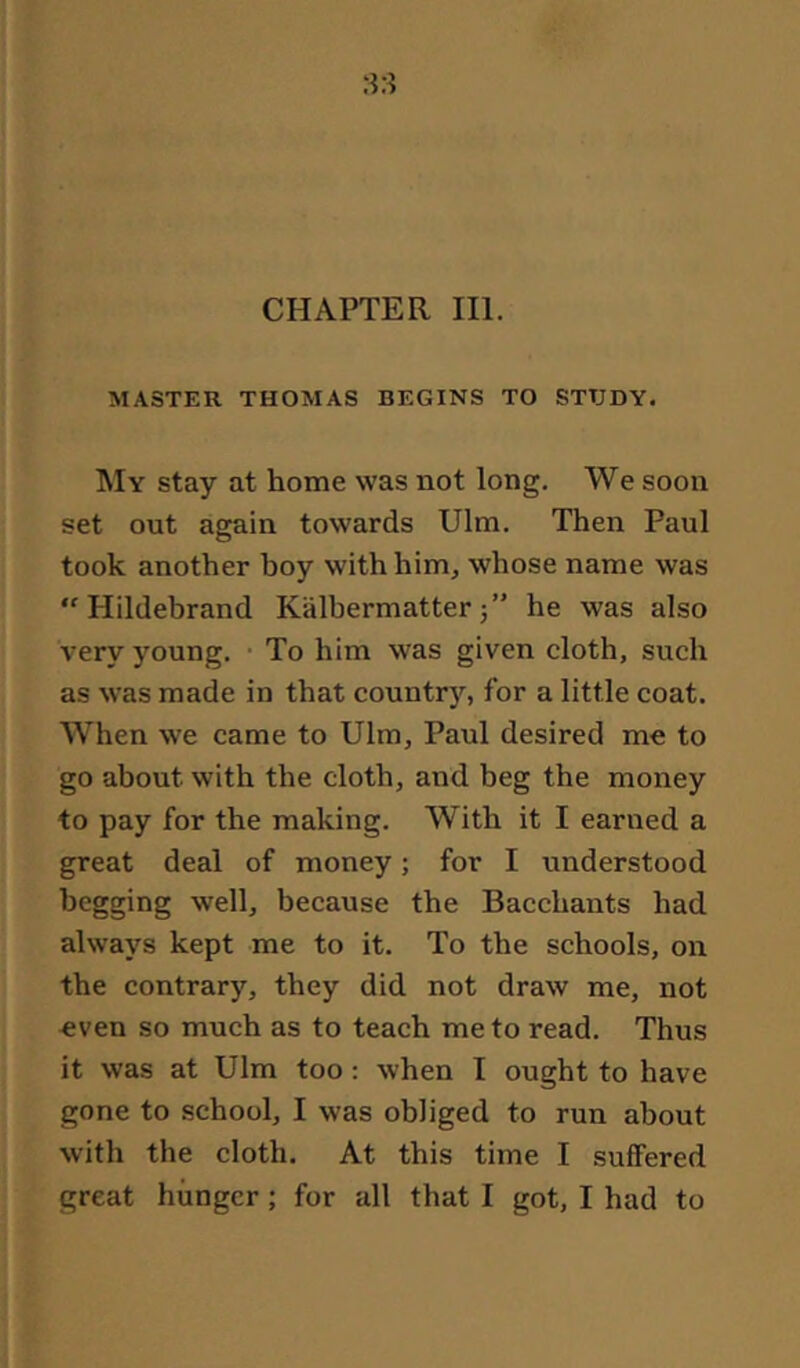 33

CHAPTER III.

MASTER THOMAS BEGINS TO STUDY.

My stay at home was not long. We soon set out again towards Ulm. Then Paul took another boy with him, whose name was "Hildebrand Kälbermatter;" he was also very young. To him was given cloth, such as was made in that country, for a little coat. When we came to Ulm, Paul desired me to go about with the cloth, and beg the money to pay for the making. With it I earned a great deal of money; for I understood begging well, because the Bacchants had always kept me to it. To the schools, on the contrary, they did not draw me, not even so much as to teach me to read. Thus it was at Ulm too: when I ought to have gone to school, I was obliged to run about with the cloth. At this time I suffered great hunger; for all that I got, I had to